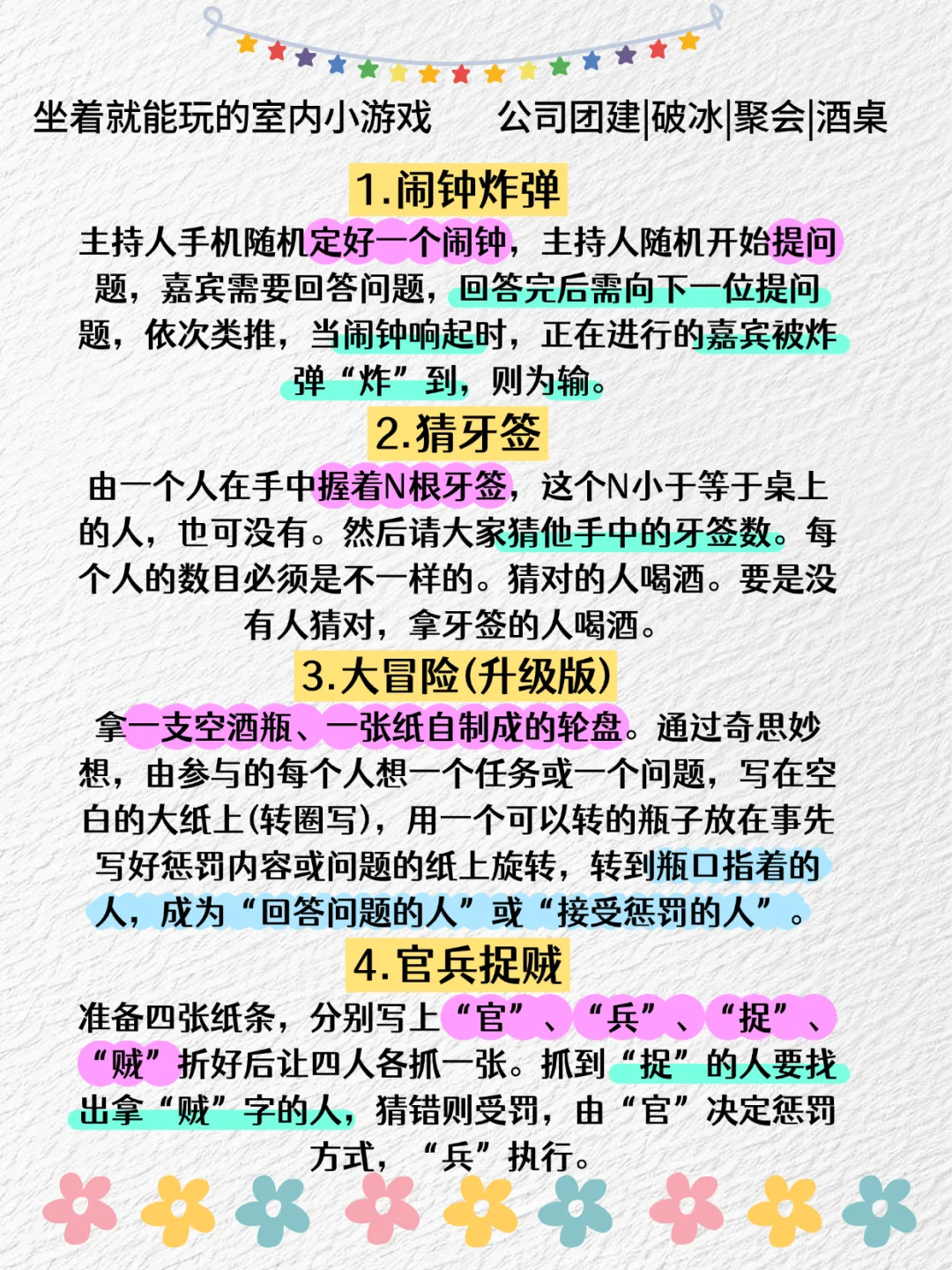 坐着就能玩的室内小游戏　　公司团建|破冰|聚会|酒桌

1.闹钟炸弹

主持人手机随机定好一个闹钟，主持人随机开始提问题，嘉宾需要回答问题，回答完后需向下一位提问题，依次类推，当闹钟响起时，正在进行的嘉宾被炸弹“炸”到，则为输。

2.猜牙签

由一个人在手中握着N根牙签，这个N小于等于桌上的人，也可没有。然后请大家猜他手中的牙签数。每个人的数目必须是不一样的。猜对的人喝酒。要是没有人猜对，拿牙签的人喝酒。

3.大冒险(升级版)

拿一支空酒瓶、一张纸自制成的轮盘。通过奇思妙想，由参与的每个人想一个任务或一个问题，写在空白的大纸上(转圈写)，用一个可以转的瓶子放在事先写好惩罚内容或问题的纸上旋转，转到瓶口指着的人，成为“回答问题的人”或“接受惩罚的人”。

4.官兵捉贼

准备四张纸条，分别写上“官”、“兵”、“捉”、“贼”折好后让四人各抓一张。抓到“捉”的人要找出拿“贼”字的人，猜错则受罚，由“官”决定惩罚方式，“兵”执行。